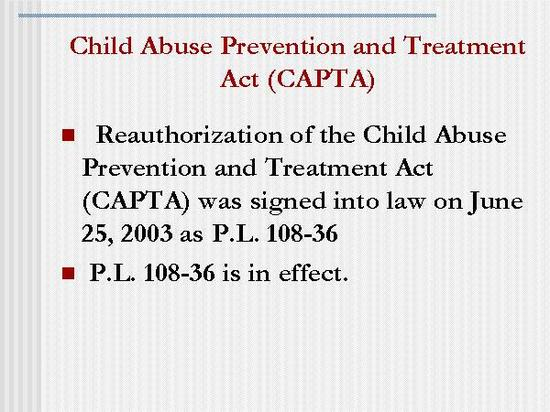 Child Abuse Prevention and Treatment Act (CAPTA)

■ Reauthorization of the Child Abuse Prevention and Treatment Act (CAPTA) was signed into law on June 25, 2003 as P.L. 108-36

■ P.L. 108-36 is in effect.